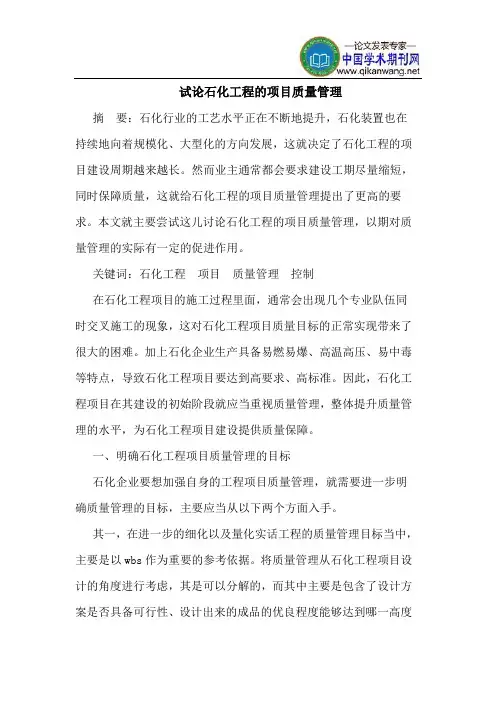 —论文发表专家—
中国学术期刊网
www.qikanwang.net

试论石化工程的项目质量管理

摘 要：石化行业的工艺水平正在不断地提升，石化装置也在持续地向着规模化、大型化的方向发展，这就决定了石化工程的项目建设周期越来越长。然而业主通常都会要求建设工期尽量缩短，同时保障质量，这就给石化工程的项目质量管理提出了更高的要求。本文就主要尝试这儿讨论石化工程的项目质量管理，以期对质量管理的实际有一定的促进作用。

关键词：石化工程 项目 质量管理 控制

在石化工程项目的施工过程里面，通常会出现几个专业队伍同时交叉施工的现象，这对石化工程项目质量目标的正常实现带来了很大的困难。加上石化企业生产具备易燃易爆、高温高压、易中毒等特点，导致石化工程项目要达到高要求、高标准。因此，石化工程项目在其建设的初始阶段就应当重视质量管理，整体提升质量管理的水平，为石化工程项目建设提供质量保障。

一、明确石化工程项目质量管理的目标

石化企业要想加强自身的工程项目质量管理，就需要进一步明确质量管理的目标，主要应当从以下两个方面入手。

其一，在进一步的细化以及量化实话工程的质量管理目标当中，主要是以 wbs 作为重要的参考依据。将质量管理从石化工程项目设计的角度进行考虑，其是可以分解的，而其中主要是包含了设计方案是否具备可行性、设计出来的成品的优良程度能够达到哪一高度